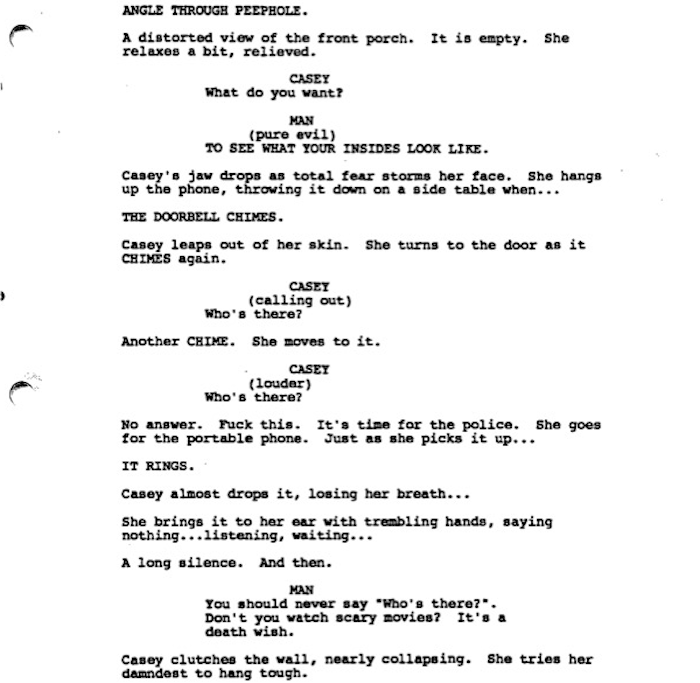 ANGLE THROUGH PEEPHOLE.

A distorted view of the front porch. It is empty. She relaxes a bit, relieved.

CASEY
What do you want?

MAN
(pure evil)
TO SEE WHAT YOUR INSIDES LOOK LIKE.

Casey's jaw drops as total fear storms her face. She hangs up the phone, throwing it down on a side table when...

THE DOORBELL CHIMES.

Casey leaps out of her skin. She turns to the door as it CHIMES again.

CASEY
(calling out)
Who's there?

Another CHIME. She moves to it.

CASEY
(louder)
Who's there?

No answer. Fuck this. It's time for the police. She goes for the portable phone. Just as she picks it up...

IT RINGS.

Casey almost drops it, losing her breath...

She brings it to her ear with trembling hands, saying nothing...listening, waiting...

A long silence. And then.

MAN
You should never say "Who's there?". Don't you watch scary movies? It's a death wish.

Casey clutches the wall, nearly collapsing. She tries her damndest to hang tough.